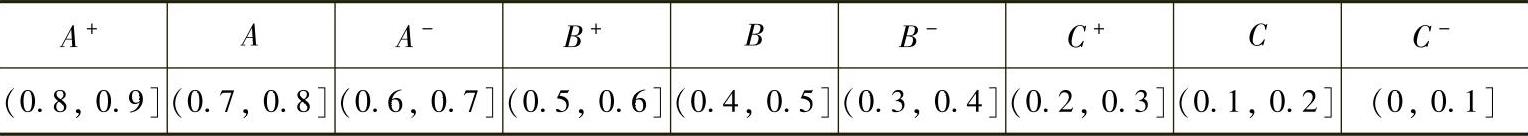 | $A^+$ | $A$ | $A^-$ | $B^+$ | $B$ | $B^-$ | $C^+$ | $C$ | $C^-$ |
|---|---|---|---|---|---|---|---|---|
| $(0.8, 0.9]$ | $(0.7, 0.8]$ | $(0.6, 0.7]$ | $(0.5, 0.6]$ | $(0.4, 0.5]$ | $(0.3, 0.4]$ | $(0.2, 0.3]$ | $(0.1, 0.2]$ | $(0, 0.1]$ |